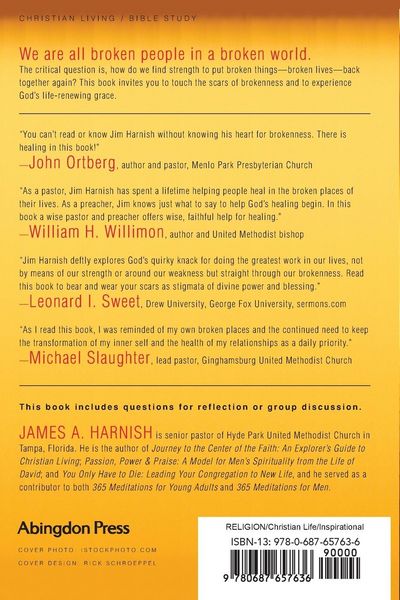 CHRISTIAN LIVING / BIBLE STUDY

We are all broken people in a broken world.

The critical question is, how do we find strength to put broken things—broken lives—back together again? This book invites you to touch the scars of brokenness and to experience God's life-renewing grace.

"You can't read or know Jim Harnish without knowing his heart for brokenness. There is healing in this book!"
—John Ortberg, author and pastor, Menlo Park Presbyterian Church

"As a pastor, Jim Harnish has spent a lifetime helping people heal in the broken places of their lives. As a preacher, Jim knows just what to say to help God's healing begin. In this book a wise pastor and preacher offers wise, faithful help for healing."
—William H. Willimon, author and United Methodist bishop

"Jim Harnish deftly explores God's quirky knack for doing the greatest work in our lives, not by means of our strength or around our weakness but straight through our brokenness. Read this book to bear and wear your scars as stigmata of divine power and blessing."
—Leonard I. Sweet, Drew University, George Fox University, sermons.com

"As I read this book, I was reminded of my own broken places and the continued need to keep the transformation of my inner self and the health of my relationships as a daily priority."
—Michael Slaughter, lead pastor, Ginghamsburg United Methodist Church

This book includes questions for reflection or group discussion.

JAMES A. HARNISH is senior pastor of Hyde Park United Methodist Church in Tampa, Florida. He is the author of Journey to the Center of the Faith: An Explorer's Guide to Christian Living; Passion, Power & Praise: A Model for Men's Spirituality from the Life of David; and You Only Have to Die: Leading Your Congregation to New Life, and he served as a contributor to both 365 Meditations for Young Adults and 365 Meditations for Men.

Abingdon Press
COVER PHOTO: ISTOCKPHOTO.COM
COVER DESIGN: RICK SCHROEPPEL

RELIGION/Christian Life/Inspirational
ISBN-13: 978-0-687-65763-6
90000
9 780687 657636